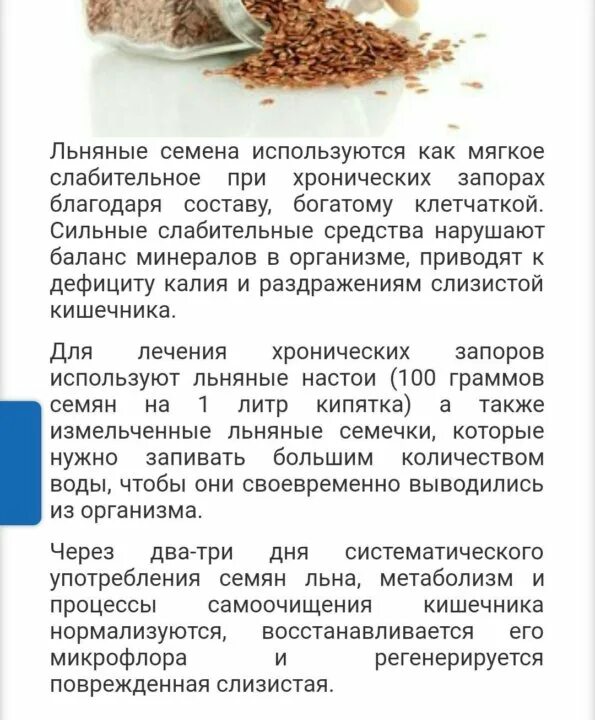 Льняные семена используются как мягкое слабительное при хронических запорах благодаря составу, богатому клетчаткой. Сильные слабительные средства нарушают баланс минералов в организме, приводят к дефициту калия и раздражениям слизистой кишечника.

Для лечения хронических запоров используют льняные настои (100 граммов семян на 1 литр кипятка) а также измельченные льняные семечки, которые нужно запивать большим количеством воды, чтобы они своевременно выводились из организма.

Через два-три дня систематического употребления семян льна, метаболизм и процессы самоочищения кишечника нормализуются, восстанавливается его микрофлора и регенерируется поврежденная слизистая.